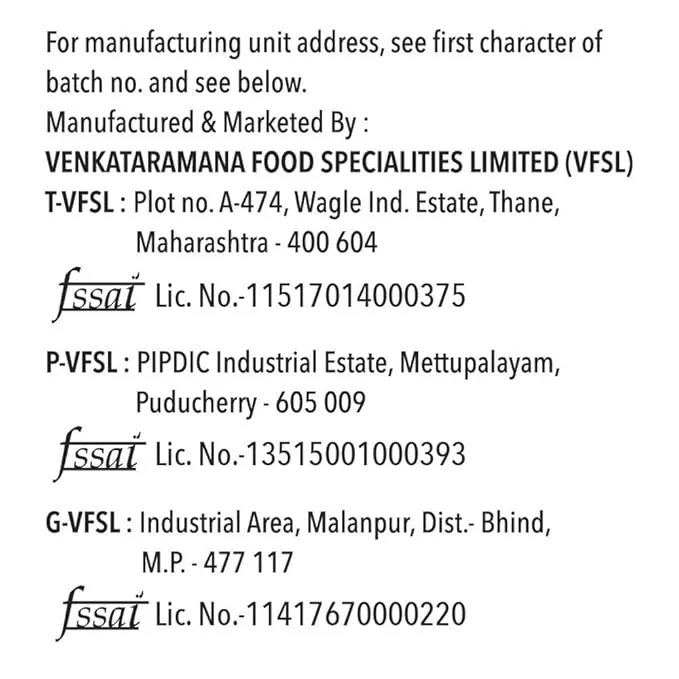 For manufacturing unit address, see first character of batch no. and see below.
Manufactured & Marketed By :
VENKATARAMANA FOOD SPECIALITIES LIMITED (VFSL)
T-VFSL : Plot no. A-474, Wagle Ind. Estate, Thane, Maharashtra - 400 604
fssai Lic. No.-11517014000375

P-VFSL : PIPDIC Industrial Estate, Mettupalayam, Puducherry - 605 009
fssai Lic. No.-13515001000393

G-VFSL : Industrial Area, Malanpur, Dist.- Bhind, M.P. - 477 117
fssai Lic. No.-11417670000220